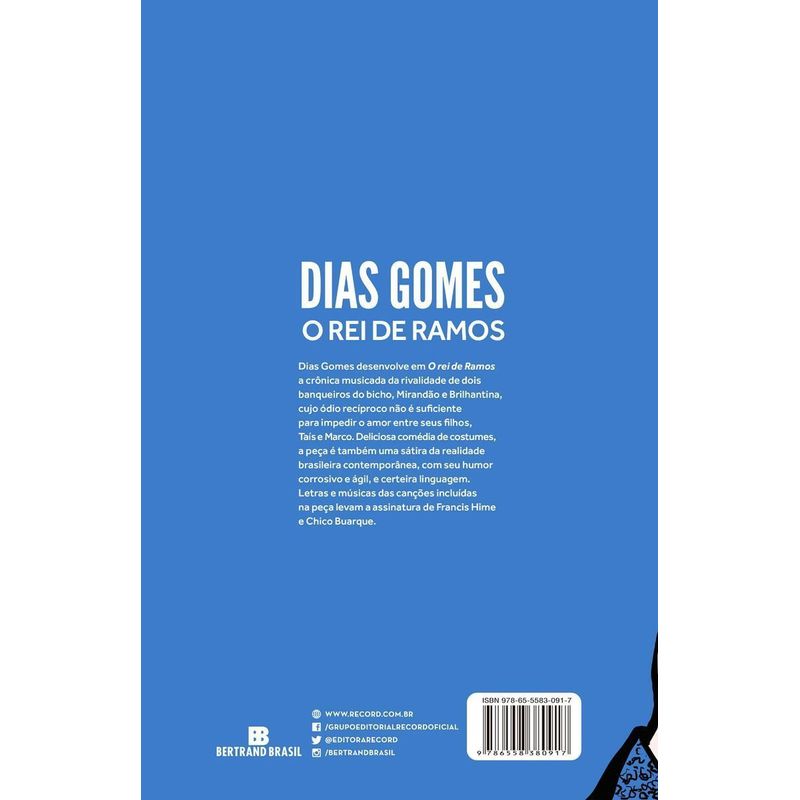 DIAS GOMES
O REI DE RAMOS

Dias Gomes desenvolve em O rei de Ramos a crônica musicada da rivalidade de dois banqueiros do bicho, Mirandão e Brilhantina, cujo ódio recíproco não é suficiente para impedir o amor entre seus filhos, Taís e Marco. Deliciosa comédia de costumes, a peça é também uma sátira da realidade brasileira contemporânea, com seu humor corrosivo e ágil, e certeira linguagem. Letras e músicas das canções incluídas na peça levam a assinatura de Francis Hime e Chico Buarque.

BB
BERTRAND BRASIL

WWW.RECORD.COM.BR
/GRUPOEDITORIALRECORDOFICIAL
@EDITORARECORD
/BERTRANDBRASIL

ISBN 978-65-5583-091-7
9 786558 380917